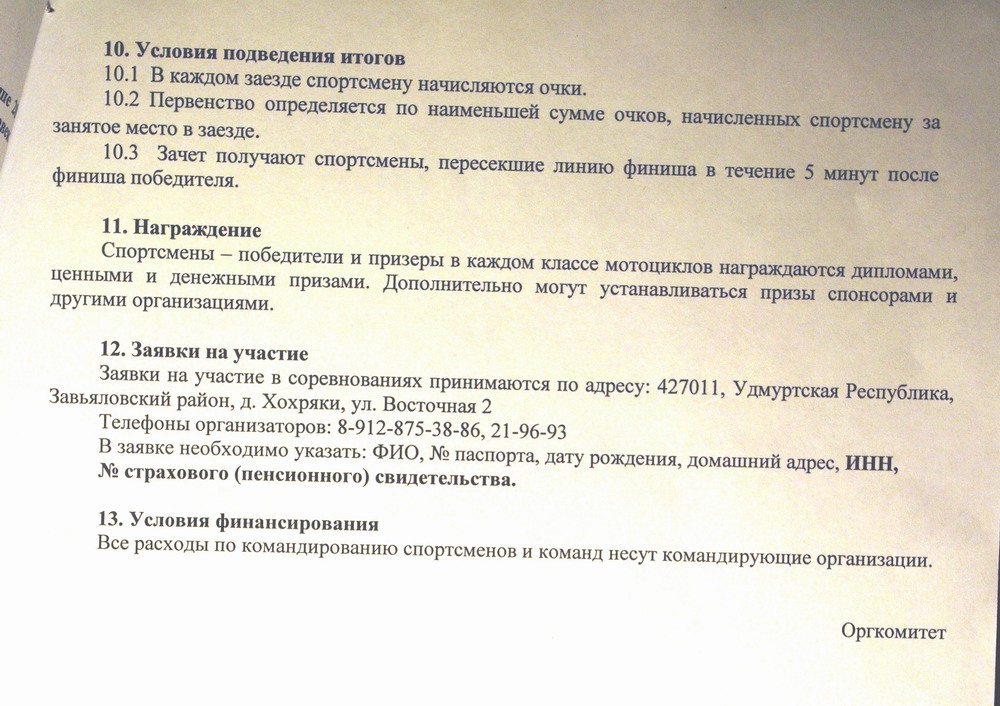 10. Условия подведения итогов

10.1 В каждом заезде спортсмену начисляются очки.

10.2 Первенство определяется по наименьшей сумме очков, начисленных спортсмену за занятое место в заезде.

10.3 Зачет получают спортсмены, пересекшие линию финиша в течение 5 минут после финиша победителя.

11. Награждение

Спортсмены – победители и призеры в каждом классе мотоциклов награждаются дипломами, ценными и денежными призами. Дополнительно могут устанавливаться призы спонсорами и другими организациями.

12. Заявки на участие

Заявки на участие в соревнованиях принимаются по адресу: 427011, Удмуртская Республика, Завьяловский район, д. Хохряки, ул. Восточная 2

Телефоны организаторов: 8-912-875-38-86, 21-96-93

В заявке необходимо указать: ФИО, № паспорта, дату рождения, домашний адрес, ИНН, № страхового (пенсионного) свидетельства.

13. Условия финансирования

Все расходы по командированию спортсменов и команд несут командирующие организации.

Оргкомитет